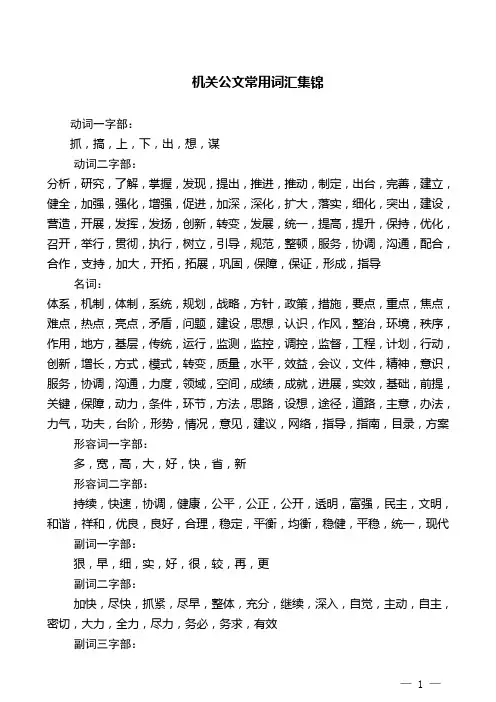 机关公文常用词汇集锦

动词一字部：

抓，搞，上，下，出，想，谋

动词二字部：

分析，研究，了解，掌握，发现，提出，推进，推动，制定，出台，完善，建立，健全，加强，强化，增强，促进，加深，深化，扩大，落实，细化，突出，建设，营造，开展，发挥，发扬，创新，转变，发展，统一，提高，提升，保持，优化，召开，举行，贯彻，执行，树立，引导，规范，整顿，服务，协调，沟通，配合，合作，支持，加大，开拓，拓展，巩固，保障，保证，形成，指导

名词：

体系，机制，体制，系统，规划，战略，方针，政策，措施，要点，重点，焦点，难点，热点，亮点，矛盾，问题，建设，思想，认识，作风，整治，环境，秩序，作用，地方，基层，传统，运行，监测，监控，调控，监督，工程，计划，行动，创新，增长，方式，模式，转变，质量，水平，效益，会议，文件，精神，意识，服务，协调，沟通，力度，领域，空间，成绩，成就，进展，实效，基础，前提，关键，保障，动力，条件，环节，方法，思路，设想，途径，道路，主意，办法，力气，功夫，台阶，形势，情况，意见，建议，网络，指导，指南，目录，方案

形容词一字部：

多，宽，高，大，好，快，省，新

形容词二字部：

持续，快速，协调，健康，公平，公正，公开，透明，富强，民主，文明，和谐，祥和，优良，良好，合理，稳定，平衡，均衡，稳健，平稳，统一，现代

副词一字部：

狠，早，细，实，好，很，较，再，更

副词二字部：

加快，尽快，抓紧，尽早，整体，充分，继续，深入，自觉，主动，自主，密切，大力，全力，尽力，务必，务求，有效

副词三字部：

— 1 —